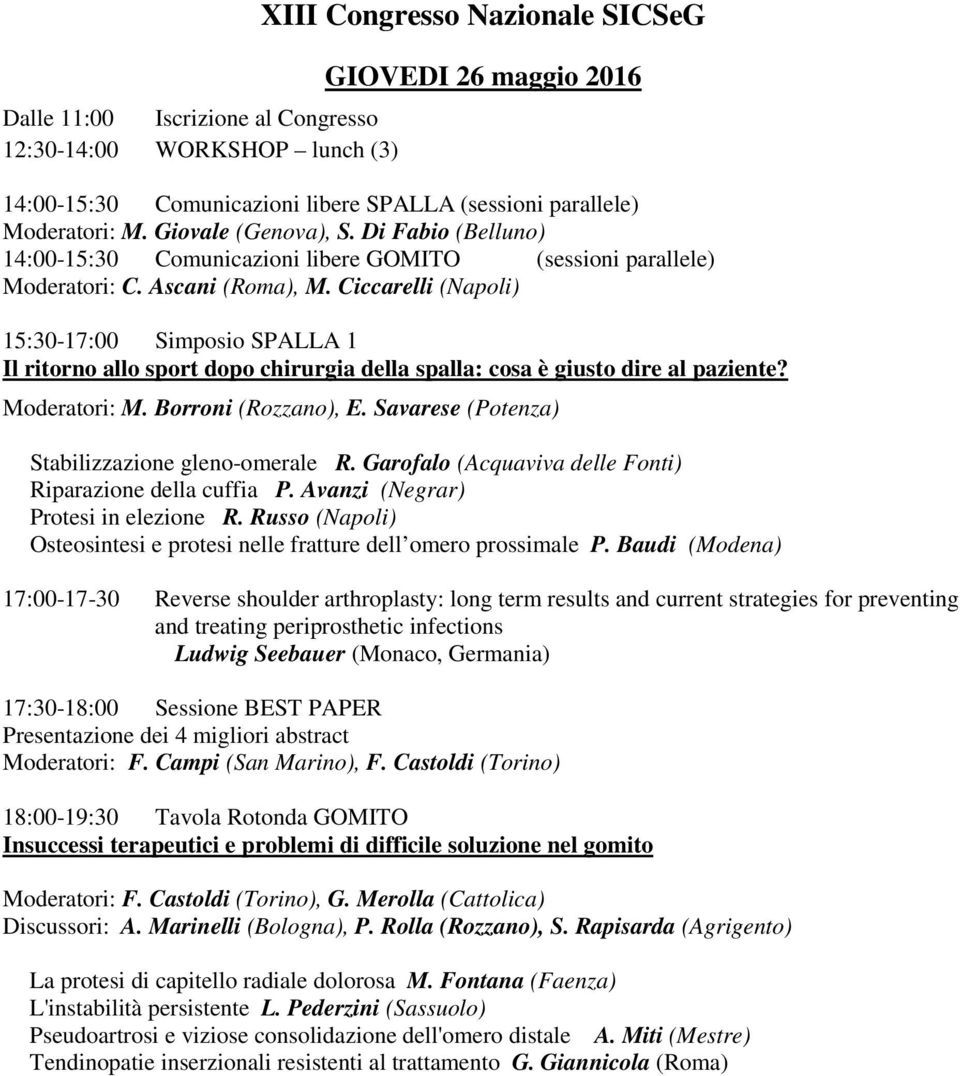 XIII Congresso Nazionale SICSeG

GIOVEDI 26 maggio 2016

Dalle 11:00 Iscrizione al Congresso
12:30-14:00 WORKSHOP – lunch (3)

14:00-15:30 Comunicazioni libere SPALLA (sessioni parallele)
Moderatori: M. Giovale (Genova), S. Di Fabio (Belluno)
14:00-15:30 Comunicazioni libere GOMITO (sessioni parallele)
Moderatori: C. Ascani (Roma), M. Ciccarelli (Napoli)

15:30-17:00 Simposio SPALLA 1
Il ritorno allo sport dopo chirurgia della spalla: cosa è giusto dire al paziente?
Moderatori: M. Borroni (Rozzano), E. Savarese (Potenza)

Stabilizzazione gleno-omerale R. Garofalo (Acquaviva delle Fonti)
Riparazione della cuffia P. Avanzi (Negrar)
Protesi in elezione R. Russo (Napoli)
Osteosintesi e protesi nelle fratture dell omero prossimale P. Baudi (Modena)

17:00-17-30 Reverse shoulder arthroplasty: long term results and current strategies for preventing and treating periprosthetic infections
Ludwig Seebauer (Monaco, Germania)

17:30-18:00 Sessione BEST PAPER
Presentazione dei 4 migliori abstract
Moderatori: F. Campi (San Marino), F. Castoldi (Torino)

18:00-19:30 Tavola Rotonda GOMITO
Insuccessi terapeutici e problemi di difficile soluzione nel gomito

Moderatori: F. Castoldi (Torino), G. Merolla (Cattolica)
Discussori: A. Marinelli (Bologna), P. Rolla (Rozzano), S. Rapisarda (Agrigento)

La protesi di capitello radiale dolorosa M. Fontana (Faenza)
L'instabilità persistente L. Pederzini (Sassuolo)
Pseudoartrosi e viziose consolidazione dell'omero distale A. Miti (Mestre)
Tendinopatie inserzionali resistenti al trattamento G. Giannicola (Roma)